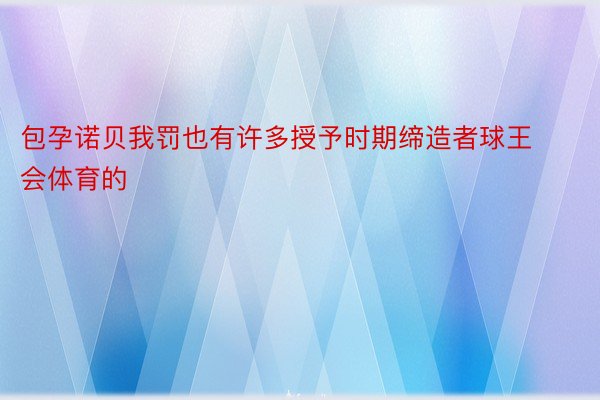 包孕诺贝我罚也有许多授予时期缔造者球王会体育的